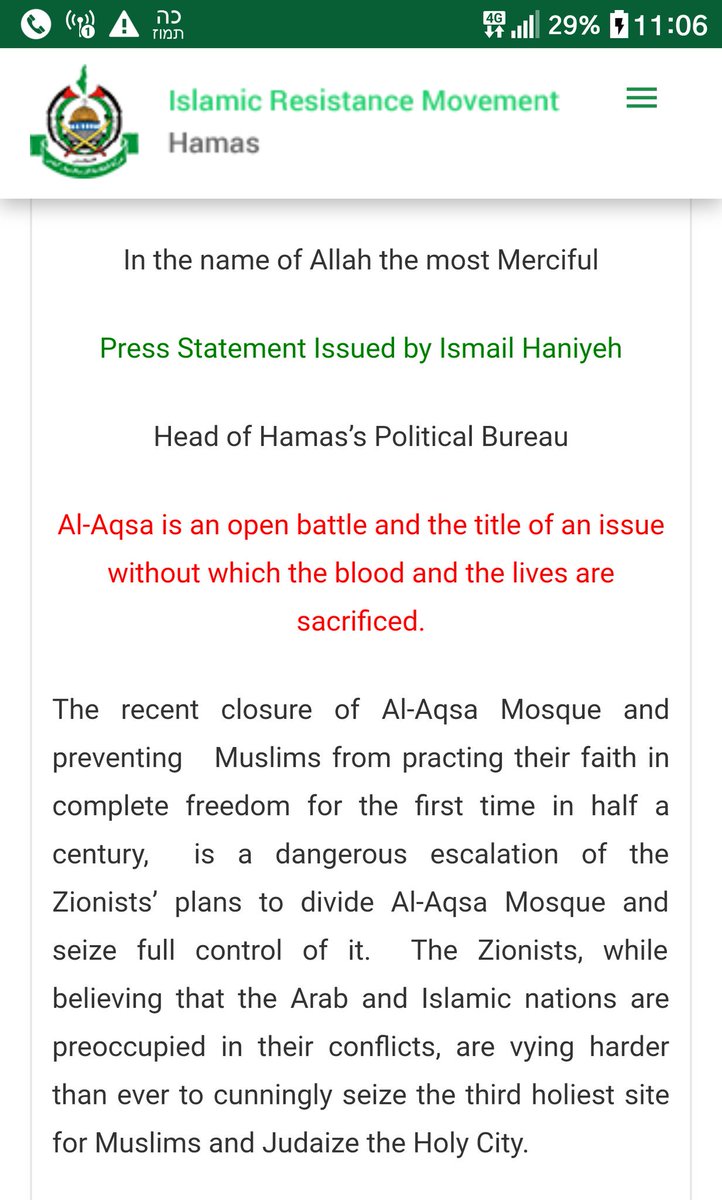 כה
תמוז
4G 29% 11:06

Islamic Resistance Movement
Hamas

In the name of Allah the most Merciful

Press Statement Issued by Ismail Haniyeh

Head of Hamas's Political Bureau

Al-Aqsa is an open battle and the title of an issue without which the blood and the lives are sacrificed.

The recent closure of Al-Aqsa Mosque and preventing Muslims from practing their faith in complete freedom for the first time in half a century, is a dangerous escalation of the Zionists' plans to divide Al-Aqsa Mosque and seize full control of it. The Zionists, while believing that the Arab and Islamic nations are preoccupied in their conflicts, are vying harder than ever to cunningly seize the third holiest site for Muslims and Judaize the Holy City.